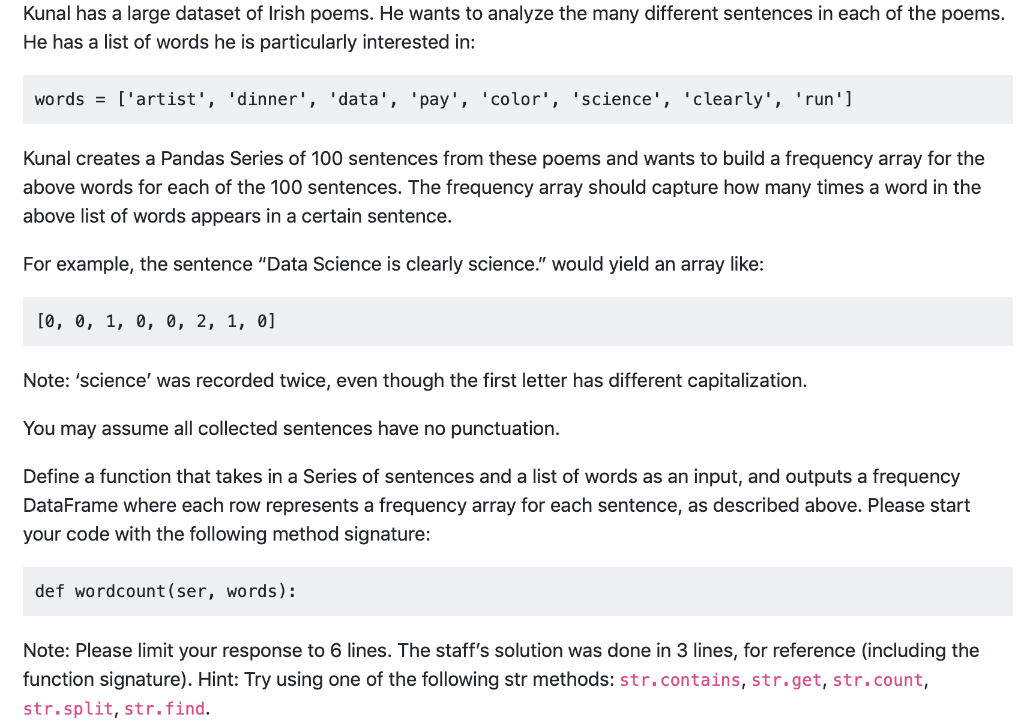 Kunal has a large dataset of Irish poems. He wants to analyze the many different sentences in each of the poems. He has a list of words he is particularly interested in:

words = ['artist', 'dinner', 'data', 'pay', 'color', 'science', 'clearly', 'run']

Kunal creates a Pandas Series of 100 sentences from these poems and wants to build a frequency array for the above words for each of the 100 sentences. The frequency array should capture how many times a word in the above list of words appears in a certain sentence.

For example, the sentence "Data Science is clearly science." would yield an array like:

[0, 0, 1, 0, 0, 2, 1, 0]

Note: 'science' was recorded twice, even though the first letter has different capitalization.

You may assume all collected sentences have no punctuation.

Define a function that takes in a Series of sentences and a list of words as an input, and outputs a frequency DataFrame where each row represents a frequency array for each sentence, as described above. Please start your code with the following method signature:

def wordcount(ser, words):

Note: Please limit your response to 6 lines. The staff's solution was done in 3 lines, for reference (including the function signature). Hint: Try using one of the following str methods: str.contains, str.get, str.count, str.split, str.find.